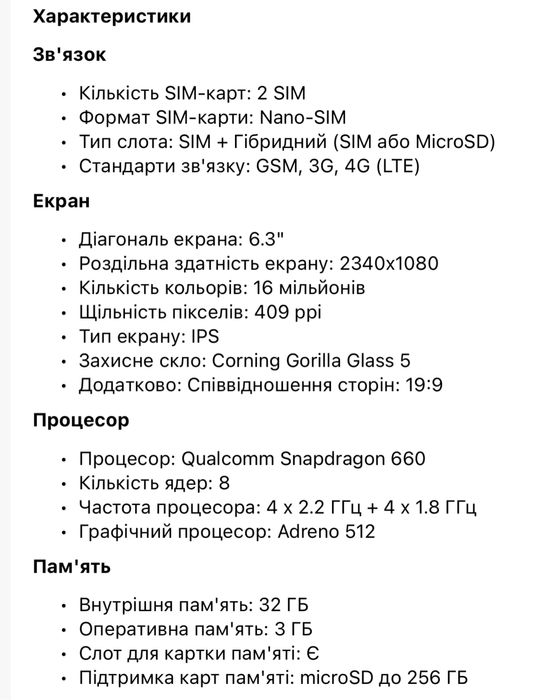 Характеристики

Зв'язок

• Кількість SIM-карт: 2 SIM
• Формат SIM-карти: Nano-SIM
• Тип слота: SIM + Гібридний (SIM або MicroSD)
• Стандарти зв'язку: GSM, 3G, 4G (LTE)

Екран

• Діагональ екрана: 6.3"
• Роздільна здатність екрану: 2340x1080
• Кількість кольорів: 16 мільйонів
• Щільність пікселів: 409 ppi
• Тип екрану: IPS
• Захисне скло: Corning Gorilla Glass 5
• Додатково: Співвідношення сторін: 19:9

Процесор

• Процесор: Qualcomm Snapdragon 660
• Кількість ядер: 8
• Частота процесора: 4 x 2.2 ГГц + 4 x 1.8 ГГц
• Графічний процесор: Adreno 512

Пам'ять

• Внутрішня пам'ять: 32 ГБ
• Оперативна пам'ять: 3 ГБ
• Слот для картки пам'яті: Є
• Підтримка карт пам'яті: microSD до 256 ГБ